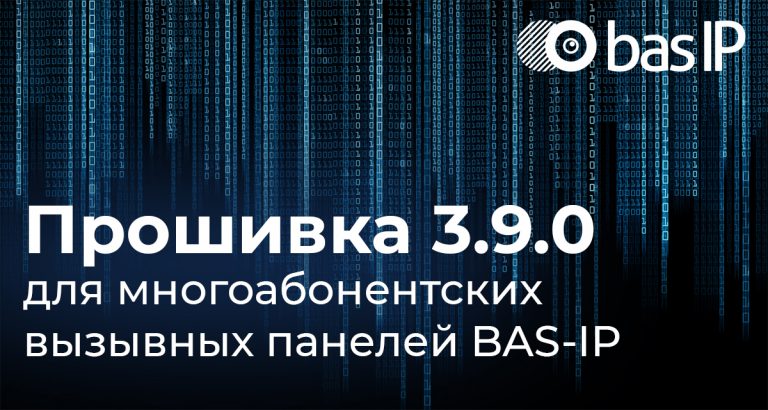 bas IP

Прошивка 3.9.0
для многоабонентских вызывных панелей BAS-IP